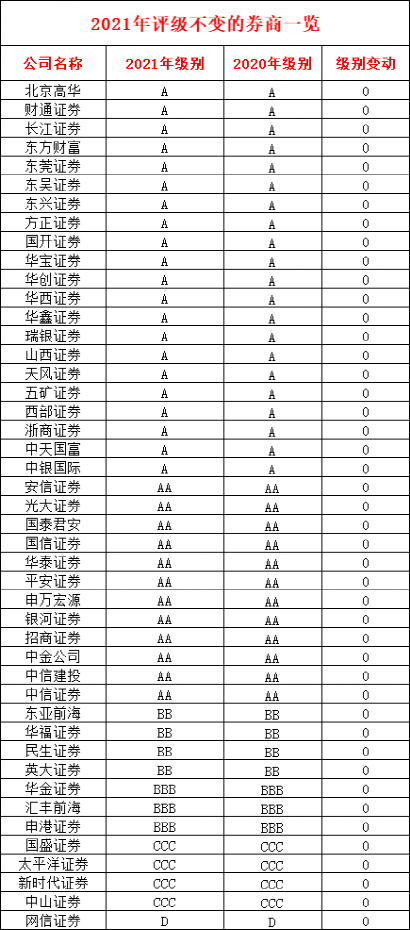 2021年评级不变的券商一览

| 公司名称 | 2021年级别 | 2020年级别 | 级别变动 |
|---|---|---|---|
| 北京高华 | A | A | 0 |
| 财通证券 | A | A | 0 |
| 长江证券 | A | A | 0 |
| 东方财富 | A | A | 0 |
| 东莞证券 | A | A | 0 |
| 东吴证券 | A | A | 0 |
| 东兴证券 | A | A | 0 |
| 方正证券 | A | A | 0 |
| 国开证券 | A | A | 0 |
| 华宝证券 | A | A | 0 |
| 华创证券 | A | A | 0 |
| 华西证券 | A | A | 0 |
| 华鑫证券 | A | A | 0 |
| 瑞银证券 | A | A | 0 |
| 山西证券 | A | A | 0 |
| 天风证券 | A | A | 0 |
| 五矿证券 | A | A | 0 |
| 西部证券 | A | A | 0 |
| 浙商证券 | A | A | 0 |
| 中天国富 | A | A | 0 |
| 中银国际 | A | A | 0 |
| 安信证券 | AA | AA | 0 |
| 光大证券 | AA | AA | 0 |
| 国泰君安 | AA | AA | 0 |
| 国信证券 | AA | AA | 0 |
| 华泰证券 | AA | AA | 0 |
| 平安证券 | AA | AA | 0 |
| 申万宏源 | AA | AA | 0 |
| 银河证券 | AA | AA | 0 |
| 招商证券 | AA | AA | 0 |
| 中金公司 | AA | AA | 0 |
| 中信建投 | AA | AA | 0 |
| 中信证券 | AA | AA | 0 |
| 东亚前海 | BB | BB | 0 |
| 华福证券 | BB | BB | 0 |
| 民生证券 | BB | BB | 0 |
| 英大证券 | BB | BB | 0 |
| 华金证券 | BBB | BBB | 0 |
| 汇丰前海 | BBB | BBB | 0 |
| 申港证券 | BBB | BBB | 0 |
| 国盛证券 | CCC | CCC | 0 |
| 太平洋证券 | CCC | CCC | 0 |
| 新时代证券 | CCC | CCC | 0 |
| 中山证券 | CCC | CCC | 0 |
| 网信证券 | D | D | 0 |